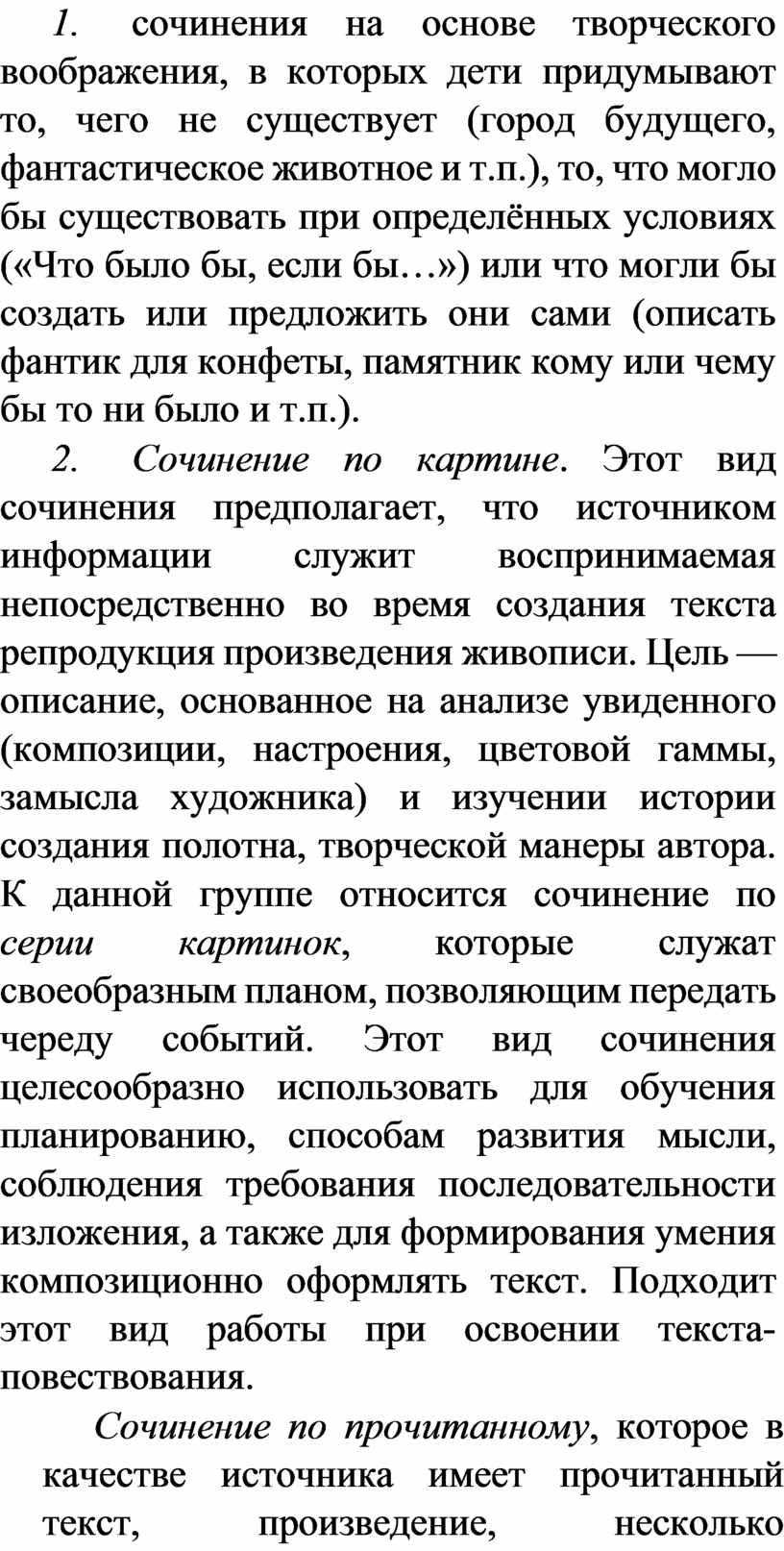 1. сочинения на основе творческого воображения, в которых дети придумывают то, чего не существует (город будущего, фантастическое животное и т.п.), то, что могло бы существовать при определённых условиях («Что было бы, если бы…») или что могли бы создать или предложить они сами (описать фантик для конфеты, памятник кому или чему бы то ни было и т.п.).

2. Сочинение по картине. Этот вид сочинения предполагает, что источником информации служит воспринимаемая непосредственно во время создания текста репродукция произведения живописи. Цель — описание, основанное на анализе увиденного (композиции, настроения, цветовой гаммы, замысла художника) и изучении истории создания полотна, творческой манеры автора. К данной группе относится сочинение по серии картинок, которые служат своеобразным планом, позволяющим передать череду событий. Этот вид сочинения целесообразно использовать для обучения планированию, способам развития мысли, соблюдения требования последовательности изложения, а также для формирования умения композиционно оформлять текст. Подходит этот вид работы при освоении текста-повествования.

Сочинение по прочитанному, которое в качестве источника имеет прочитанный текст, произведение, несколько